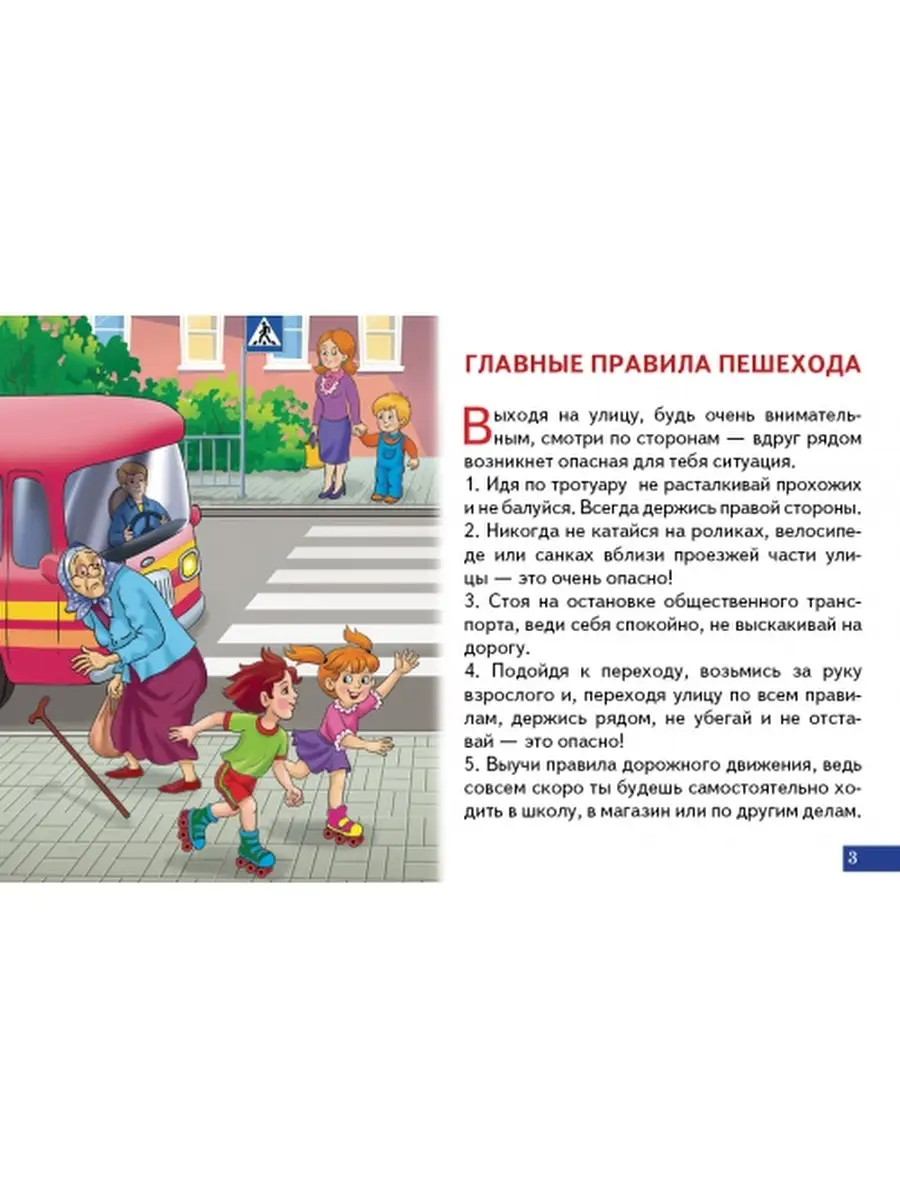 ГЛАВНЫЕ ПРАВИЛА ПЕШЕХОДА

Выходя на улицу, будь очень внимательным, смотри по сторонам — вдруг рядом возникнет опасная для тебя ситуация.
1. Идя по тротуару не расталкивай прохожих и не балуйся. Всегда держись правой стороны.
2. Никогда не катайся на роликах, велосипеде или санках вблизи проезжей части улицы — это очень опасно!
3. Стоя на остановке общественного транспорта, веди себя спокойно, не выскакивай на дорогу.
4. Подойдя к переходу, возьмись за руку взрослого и, переходя улицу по всем правилам, держись рядом, не убегай и не отставай — это опасно!
5. Выучи правила дорожного движения, ведь совсем скоро ты будешь самостоятельно ходить в школу, в магазин или по другим делам.

3